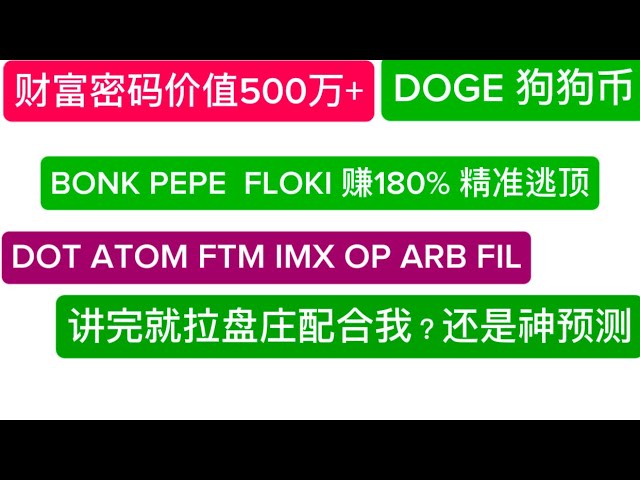 财富密码价值500万+

DOGE 狗狗币

BONK PEPE FLOKI 赚180% 精准逃顶

DOT ATOM FTM IMX OP ARB FIL

讲完就拉盘庄配合我？还是神预测